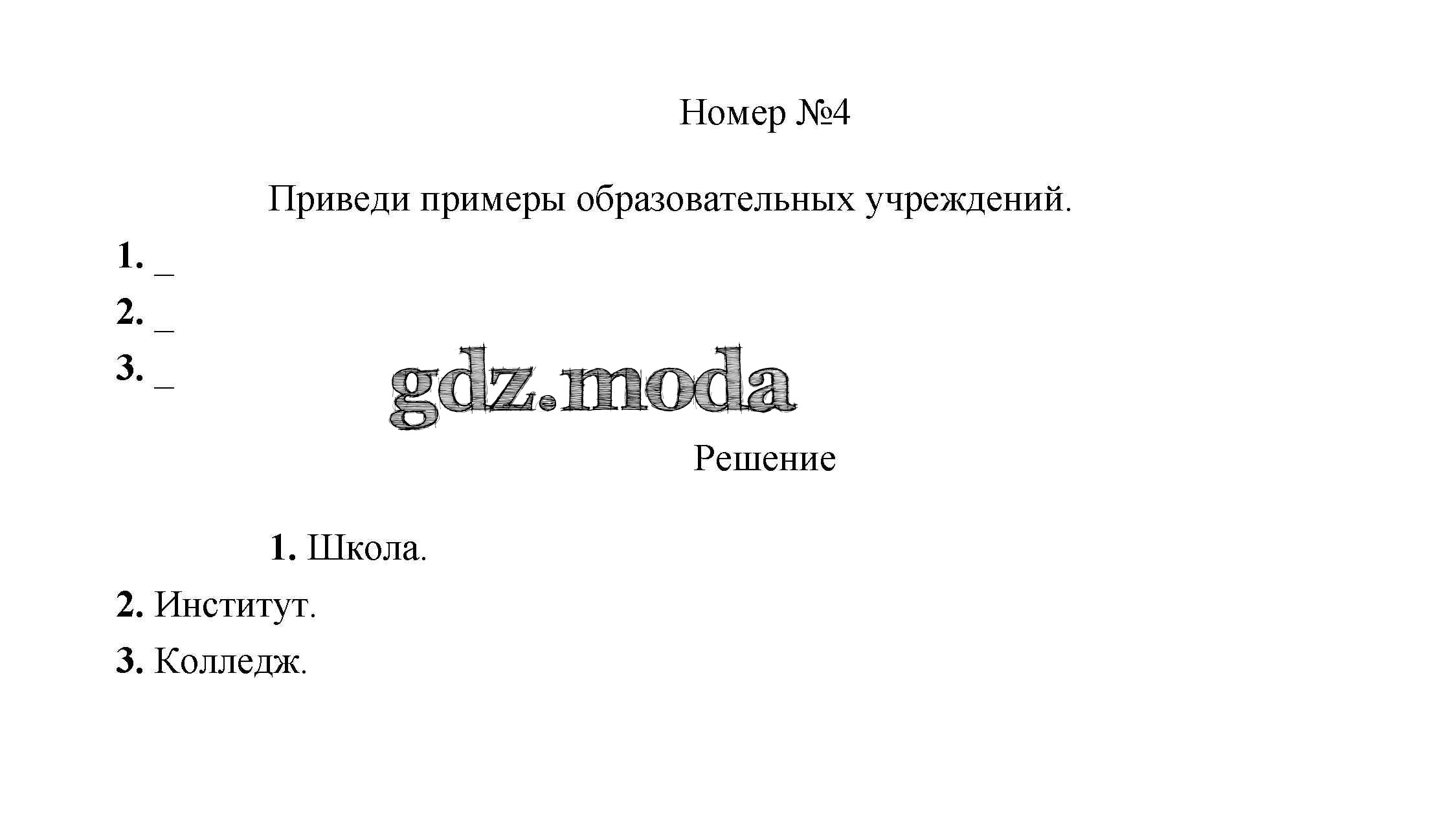 Номер №4

Приведи примеры образовательных учреждений.

1. ____
2. ____
3. ____

Решение

1. Школа.
2. Институт.
3. Колледж.

gdz.moda